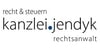 recht & steuern
kanzlei.jendyk
rechtsanwalt